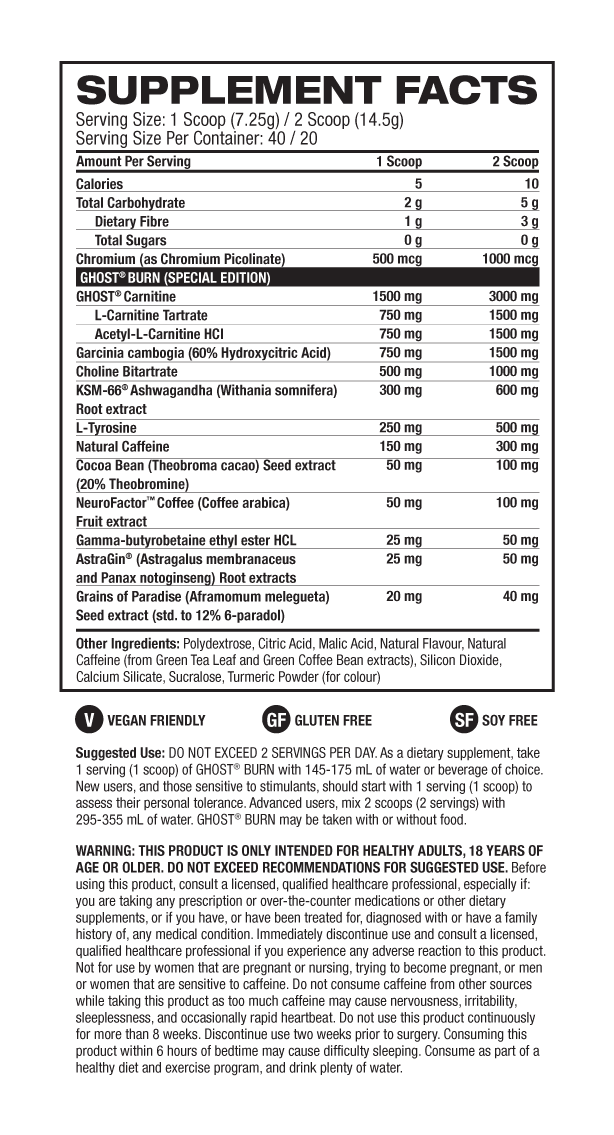 SUPPLEMENT FACTS
Serving Size: 1 Scoop (7.25g) / 2 Scoop (14.5g)
Serving Size Per Container: 40 / 20

| Amount Per Serving | 1 Scoop | 2 Scoop |
|---|---|---|
| Calories | 5 | 10 |
| Total Carbohydrate | 2 g | 5 g |
| Dietary Fibre | 1 g | 3 g |
| Total Sugars | 0 g | 0 g |
| Chromium (as Chromium Picolinate) | 500 mcg | 1000 mcg |
| GHOST® BURN (SPECIAL EDITION) | | |
| GHOST® Carnitine | 1500 mg | 3000 mg |
| L-Carnitine Tartrate | 750 mg | 1500 mg |
| Acetyl-L-Carnitine HCl | 750 mg | 1500 mg |
| Garcinia cambogia (60% Hydroxycitric Acid) | 750 mg | 1500 mg |
| Choline Bitartrate | 500 mg | 1000 mg |
| KSM-66® Ashwagandha (Withania somnifera) Root extract | 300 mg | 600 mg |
| L-Tyrosine | 250 mg | 500 mg |
| Natural Caffeine | 150 mg | 300 mg |
| Cocoa Bean (Theobroma cacao) Seed extract (20% Theobromine) | 50 mg | 100 mg |
| NeuroFactor™ Coffee (Coffee arabica) Fruit extract | 50 mg | 100 mg |
| Gamma-butyrobetaine ethyl ester HCL | 25 mg | 50 mg |
| AstraGin® (Astragalus membranaceus and Panax notoginseng) Root extracts | 25 mg | 50 mg |
| Grains of Paradise (Aframomum melegueta) Seed extract (std. to 12% 6-paradol) | 20 mg | 40 mg |

Other Ingredients: Polydextrose, Citric Acid, Malic Acid, Natural Flavour, Natural Caffeine (from Green Tea Leaf and Green Coffee Bean extracts), Silicon Dioxide, Calcium Silicate, Sucralose, Turmeric Powder (for colour)

V VEGAN FRIENDLY GF GLUTEN FREE SF SOY FREE

Suggested Use: DO NOT EXCEED 2 SERVINGS PER DAY. As a dietary supplement, take 1 serving (1 scoop) of GHOST® BURN with 145-175 mL of water or beverage of choice. New users, and those sensitive to stimulants, should start with 1 serving (1 scoop) to assess their personal tolerance. Advanced users, mix 2 scoops (2 servings) with 295-355 mL of water. GHOST® BURN may be taken with or without food.

WARNING: THIS PRODUCT IS ONLY INTENDED FOR HEALTHY ADULTS, 18 YEARS OF AGE OR OLDER. DO NOT EXCEED RECOMMENDATIONS FOR SUGGESTED USE. Before using this product, consult a licensed, qualified healthcare professional, especially if: you are taking any prescription or over-the-counter medications or other dietary supplements, or if you have, or have been treated for, diagnosed with or have a family history of, any medical condition. Immediately discontinue use and consult a licensed, qualified healthcare professional if you experience any adverse reaction to this product. Not for use by women that are pregnant or nursing, trying to become pregnant, or men or women that are sensitive to caffeine. Do not consume caffeine from other sources while taking this product as too much caffeine may cause nervousness, irritability, sleeplessness, and occasionally rapid heartbeat. Do not use this product continuously for more than 8 weeks. Discontinue use two weeks prior to surgery. Consuming this product within 6 hours of bedtime may cause difficulty sleeping. Consume as part of a healthy diet and exercise program, and drink plenty of water.